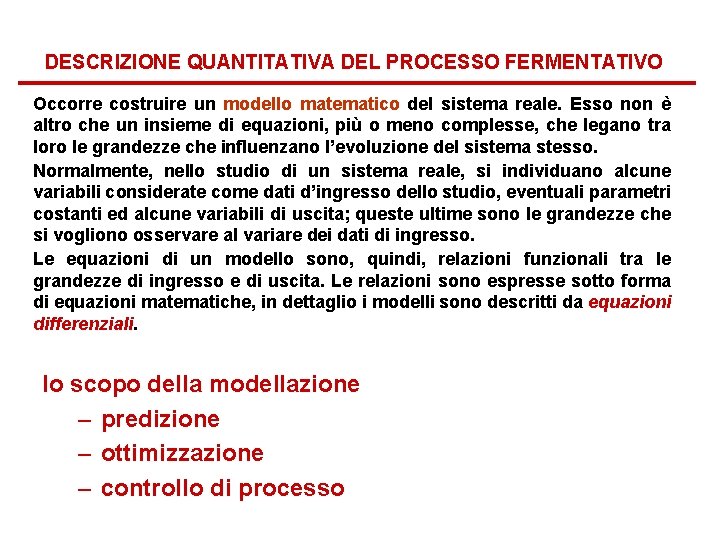 DESCRIZIONE QUANTITATIVA DEL PROCESSO FERMENTATIVO

Occorre costruire un modello matematico del sistema reale. Esso non è altro che un insieme di equazioni, più o meno complesse, che legano tra loro le grandezze che influenzano l'evoluzione del sistema stesso.

Normalmente, nello studio di un sistema reale, si individuano alcune variabili considerate come dati d'ingresso dello studio, eventuali parametri costanti ed alcune variabili di uscita; queste ultime sono le grandezze che si vogliono osservare al variare dei dati di ingresso.

Le equazioni di un modello sono, quindi, relazioni funzionali tra le grandezze di ingresso e di uscita. Le relazioni sono espresse sotto forma di equazioni matematiche, in dettaglio i modelli sono descritti da equazioni differenziali.

lo scopo della modellazione
– predizione
– ottimizzazione
– controllo di processo